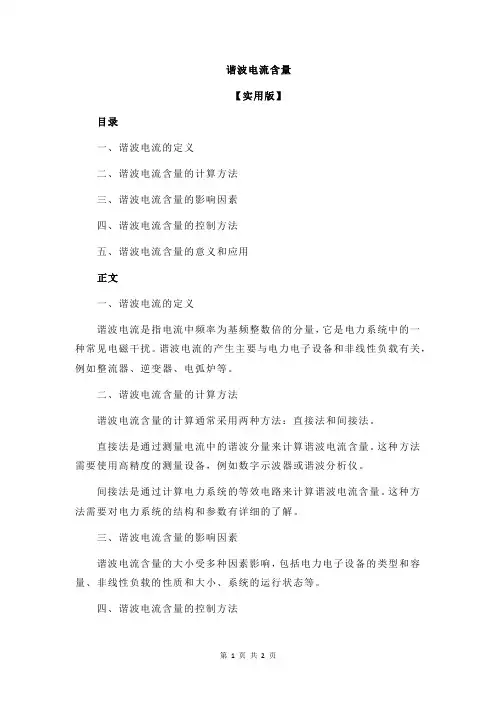 谐波电流含量

【实用版】

目录

一、谐波电流的定义

二、谐波电流含量的计算方法

三、谐波电流含量的影响因素

四、谐波电流含量的控制方法

五、谐波电流含量的意义和应用

正文

一、谐波电流的定义

谐波电流是指电流中频率为基频整数倍的分量，它是电力系统中的一种常见电磁干扰。谐波电流的产生主要与电力电子设备和非线性负载有关，例如整流器、逆变器、电弧炉等。

二、谐波电流含量的计算方法

谐波电流含量的计算通常采用两种方法：直接法和间接法。

直接法是通过测量电流中的谐波分量来计算谐波电流含量。这种方法需要使用高精度的测量设备，例如数字示波器或谐波分析仪。

间接法是通过计算电力系统的等效电路来计算谐波电流含量。这种方法需要对电力系统的结构和参数有详细的了解。

三、谐波电流含量的影响因素

谐波电流含量的大小受多种因素影响，包括电力电子设备的类型和容量、非线性负载的性质和大小、系统的运行状态等。

四、谐波电流含量的控制方法

第 1 页 共 2 页